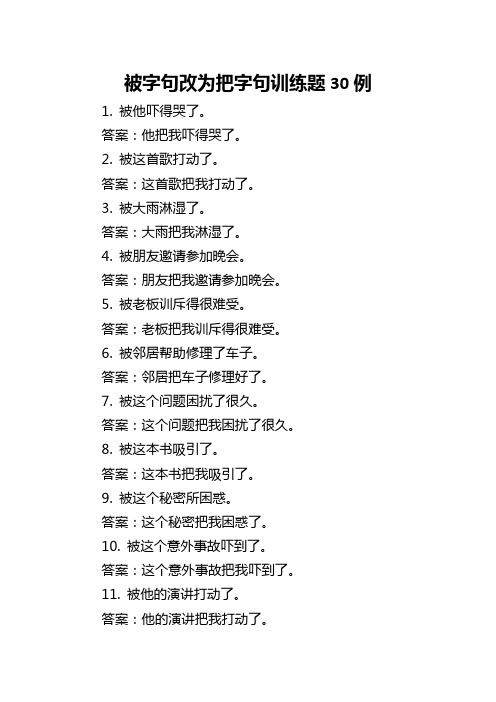 被字句改为把字句训练题 30 例

1. 被他吓得哭了。

答案：他把我吓得哭了。

2. 被这首歌打动了。

答案：这首歌把我打动了。

3. 被大雨淋湿了。

答案：大雨把我淋湿了。

4. 被朋友邀请参加晚会。

答案：朋友把我邀请参加晚会。

5. 被老板训斥得很难受。

答案：老板把我训斥得很难受。

6. 被邻居帮助修理了车子。

答案：邻居把车子修理好了。

7. 被这个问题困扰了很久。

答案：这个问题把我困扰了很久。

8. 被这本书吸引了。

答案：这本书把我吸引了。

9. 被这个秘密所困惑。

答案：这个秘密把我困惑了。

10. 被这个意外事故吓到了。

答案：这个意外事故把我吓到了。

11. 被他的演讲打动了。

答案：他的演讲把我打动了。